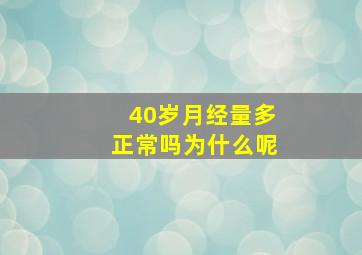 40岁月经量多
正常吗为什么呢